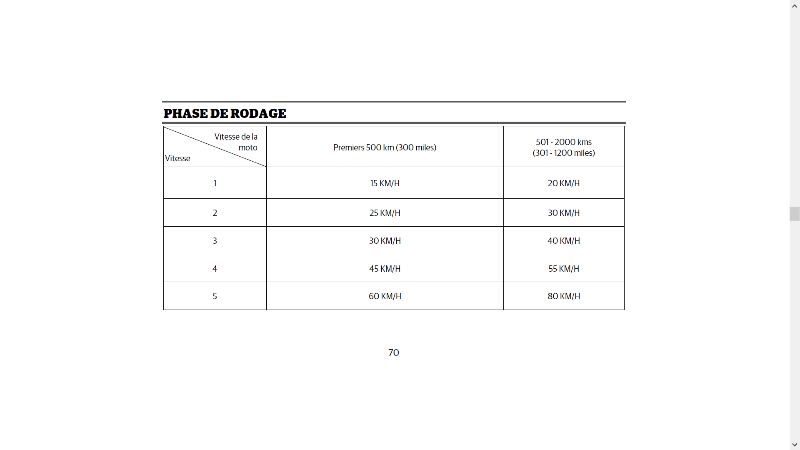 PHASE DE RODAGE

| Vitesse de la moto / Vitesse | Premiers 500 km (300 miles) | 501 - 2000 kms (301 - 1200 miles) |
|---|---|---|
| 1 | 15 KM/H | 20 KM/H |
| 2 | 25 KM/H | 30 KM/H |
| 3 | 30 KM/H | 40 KM/H |
| 4 | 45 KM/H | 55 KM/H |
| 5 | 60 KM/H | 80 KM/H |

70